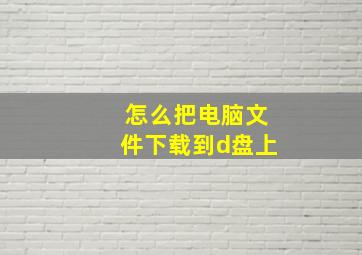 怎么把电脑文件下载到d盘上